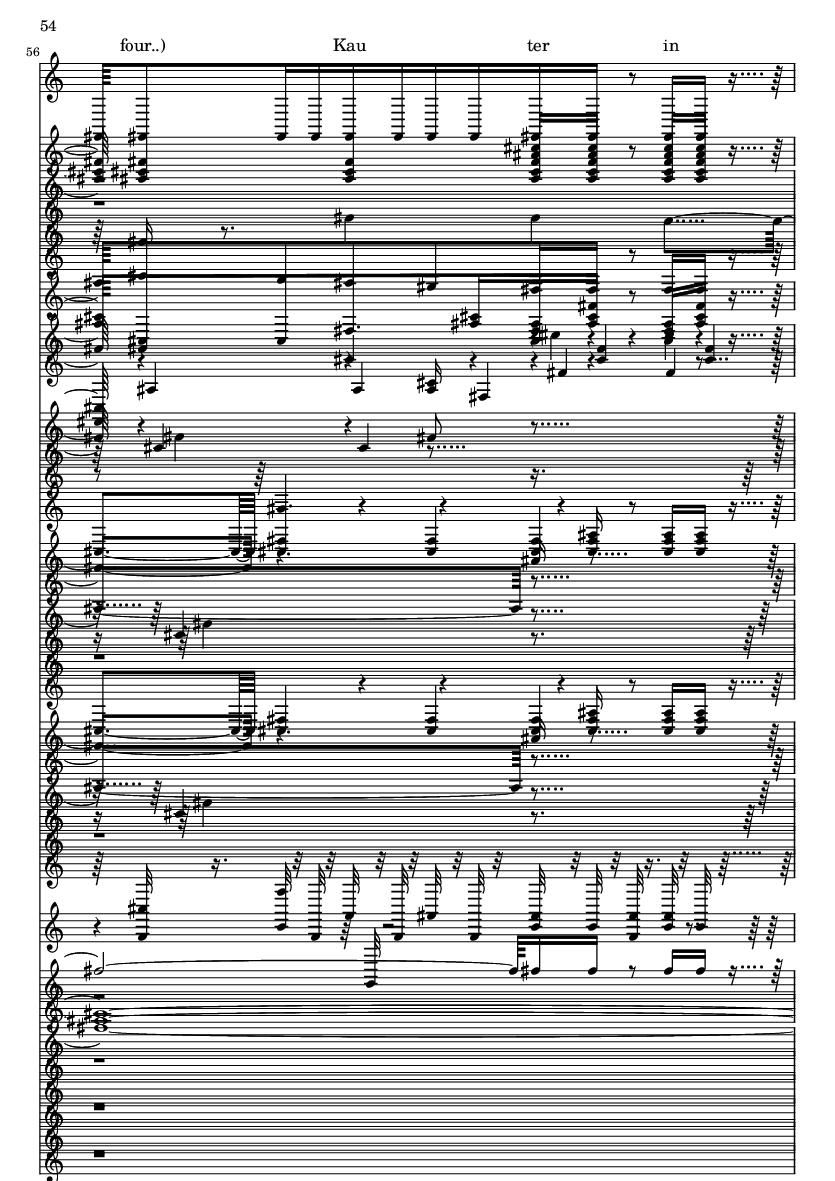 54

56

four..)

Kau

ter

in